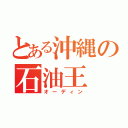 とある沖縄の石油王
オーディン